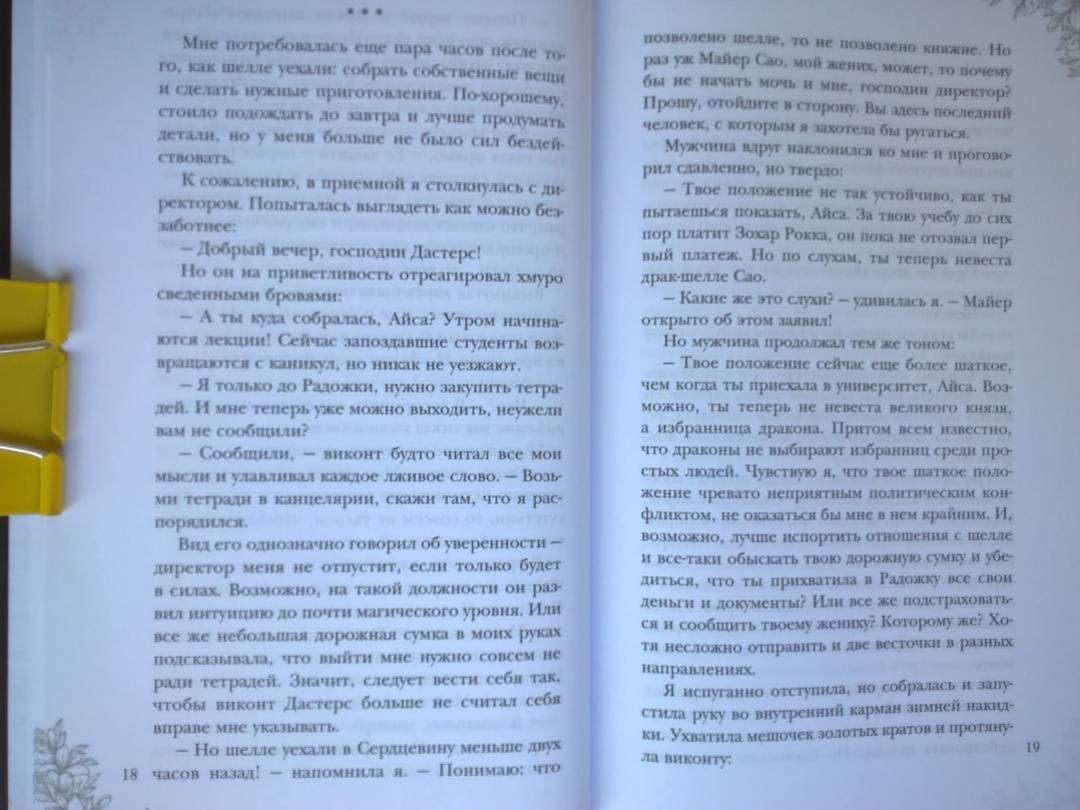 * * *

Мне потребовалась еще пара часов после того, как шелле уехали: собрать собственные вещи и сделать нужные приготовления. По-хорошему, стоило подождать до завтра и лучше продумать детали, но у меня больше не было сил бездействовать.

К сожалению, в приемной я столкнулась с директором. Попыталась выглядеть как можно беззаботнее:

– Добрый вечер, господин Дастерс!

Но он на приветливость отреагировал хмуро сведенными бровями:

– А ты куда собралась, Айса? Утром начинаются лекции! Сейчас запоздавшие студенты возвращаются с каникул, но никак не уезжают.

– Я только до Радожки, нужно закупить тетрадей. И мне теперь уже можно выходить, неужели вам не сообщили?

– Сообщили, – виконт будто читал все мои мысли и улавливал каждое лживое слово. – Возьми тетради в канцелярии, скажи там, что я распорядился.

Вид его однозначно говорил об уверенности – директор меня не отпустит, если только будет в силах. Возможно, на такой должности он развил интуицию до почти магического уровня. Или все же небольшая дорожная сумка в моих руках подсказывала, что выйти мне нужно совсем не ради тетрадей. Значит, следует вести себя так, чтобы виконт Дастерс больше не считал себя вправе мне указывать.

– Но шелле уехали в Сердцевину меньше двух часов назад! – напомнила я. – Понимаю: что

18

позволено шелле, то не позволено княжне. Но раз уж Майер Сао, мой жених, может, то почему бы не начать мочь и мне, господин директор? Прошу, отойдите в сторону. Вы здесь последний человек, с которым я захотела бы ругаться.

Мужчина вдруг наклонился ко мне и проговорил сдавленно, но твердо:

– Твое положение не так устойчиво, как ты пытаешься показать, Айса. За твою учебу до сих пор платит Зохар Рокка, он пока не отозвал первый платеж. Но по слухам, ты теперь невеста драк-шелле Сао.

– Какие же это слухи? – удивилась я. – Майер открыто об этом заявил!

Но мужчина продолжал тем же тоном:

– Твое положение сейчас еще более шаткое, чем когда ты приехала в университет, Айса. Возможно, ты теперь не невеста великого князя, а избранница дракона. Притом всем известно, что драконы не выбирают избранниц среди простых людей. Чувствую я, что твое шаткое положение чревато неприятным политическим конфликтом, не оказаться бы мне в нем крайним. И, возможно, лучше испортить отношения с шелле и все-таки обыскать твою дорожную сумку и убедиться, что ты прихватила в Радожку все свои деньги и документы? Или все же подстраховаться и сообщить твоему жениху? Которому же? Хотя несложно отправить и две весточки в разных направлениях.

Я испуганно отступила, но собралась и запустила руку во внутренний карман зимней накидки. Ухватила мешочек золотых кратов и протянула виконту:

19